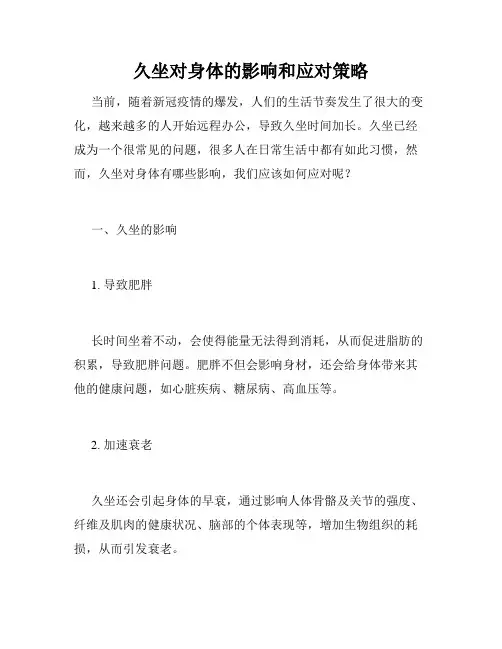 久坐对身体的影响和应对策略

当前，随着新冠疫情的爆发，人们的生活节奏发生了很大的变化，越来越多的人开始远程办公，导致久坐时间加长。久坐已经成为一个很常见的问题，很多人在日常生活中都有如此习惯，然而，久坐对身体有哪些影响，我们应该如何应对呢？

一、久坐的影响

1. 导致肥胖

长时间坐着不动，会使得能量无法得到消耗，从而促进脂肪的积累，导致肥胖问题。肥胖不但会影响身材，还会给身体带来其他的健康问题，如心脏疾病、糖尿病、高血压等。

2. 加速衰老

久坐还会引起身体的早衰，通过影响人体骨骼及关节的强度、纤维及肌肉的健康状况、脑部的个体表现等，增加生物组织的耗损，从而引发衰老。